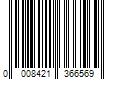 0 008421 366569